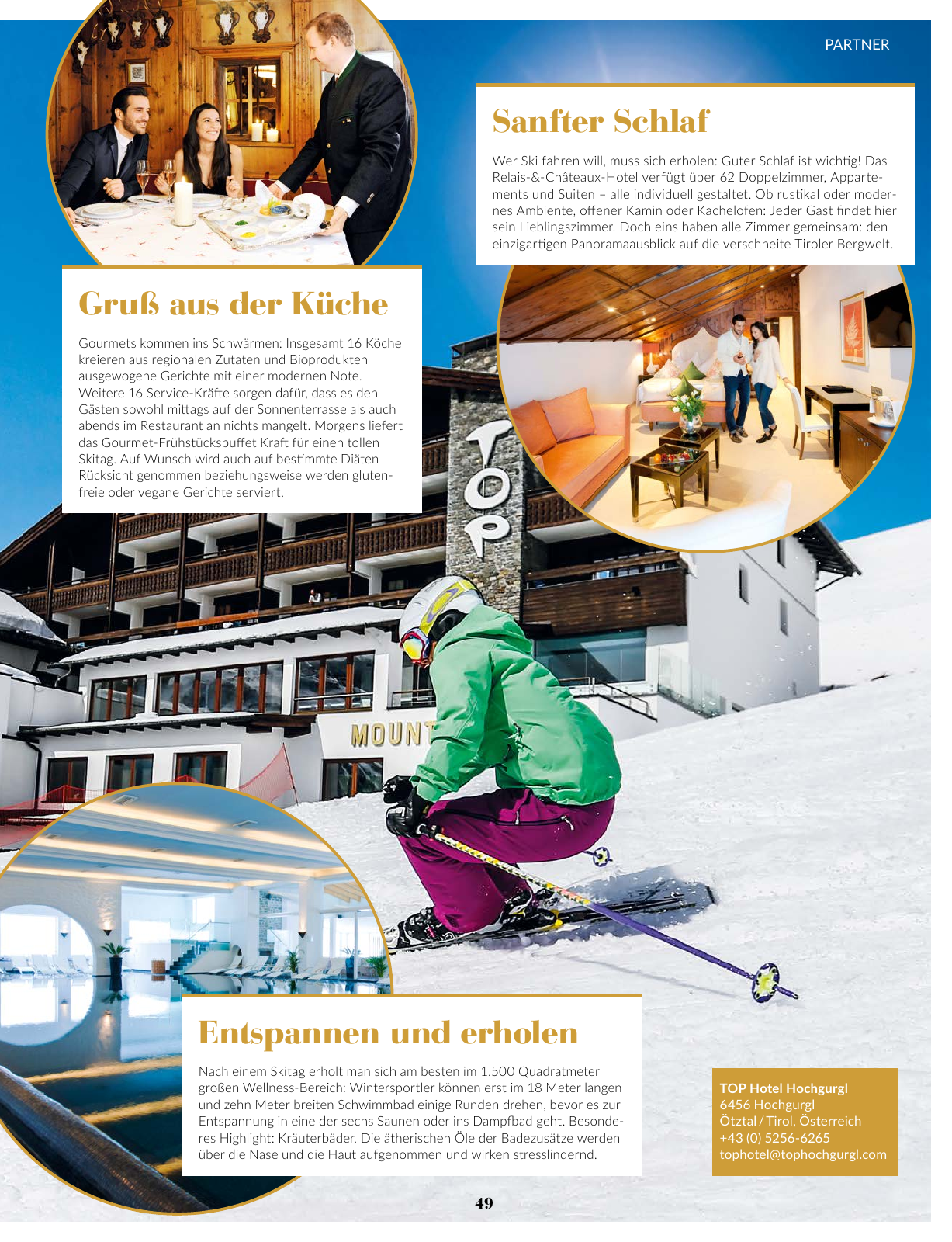 PARTNER

Sanfter Schlaf

Wer Ski fahren will, muss sich erholen: Guter Schlaf ist wichtig! Das Relais-&-Châteaux-Hotel verfügt über 62 Doppelzimmer, Appartements und Suiten – alle individuell gestaltet. Ob rustikal oder modernes Ambiente, offener Kamin oder Kachelofen: Jeder Gast findet hier sein Lieblingszimmer. Doch eins haben alle Zimmer gemeinsam: den einzigartigen Panoramaausblick auf die verschneite Tiroler Bergwelt.

Gruß aus der Küche

Gourmets kommen ins Schwärmen: Insgesamt 16 Köche kreieren aus regionalen Zutaten und Bioprodukten ausgewogene Gerichte mit einer modernen Note. Weitere 16 Service-Kräfte sorgen dafür, dass es den Gästen sowohl mittags auf der Sonnenterrasse als auch abends im Restaurant an nichts mangelt. Morgens liefert das Gourmet-Frühstücksbuffet Kraft für einen tollen Skitag. Auf Wunsch wird auch auf bestimmte Diäten Rücksicht genommen beziehungsweise werden glutenfreie oder vegane Gerichte serviert.

TOP

MOUNT

Entspannen und erholen

Nach einem Skitag erholt man sich am besten im 1.500 Quadratmeter großen Wellness-Bereich: Wintersportler können erst im 18 Meter langen und zehn Meter breiten Schwimmbad einige Runden drehen, bevor es zur Entspannung in eine der sechs Saunen oder ins Dampfbad geht. Besonderes Highlight: Kräuterbäder. Die ätherischen Öle der Badezusätze werden über die Nase und die Haut aufgenommen und wirken stresslindernd.

TOP Hotel Hochgurgl
6456 Hochgurgl
Ötztal / Tirol, Österreich
+43 (0) 5256-6265
tophotel@tophochgurgl.com

49